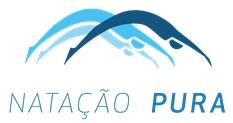 NATAÇÃO PURA